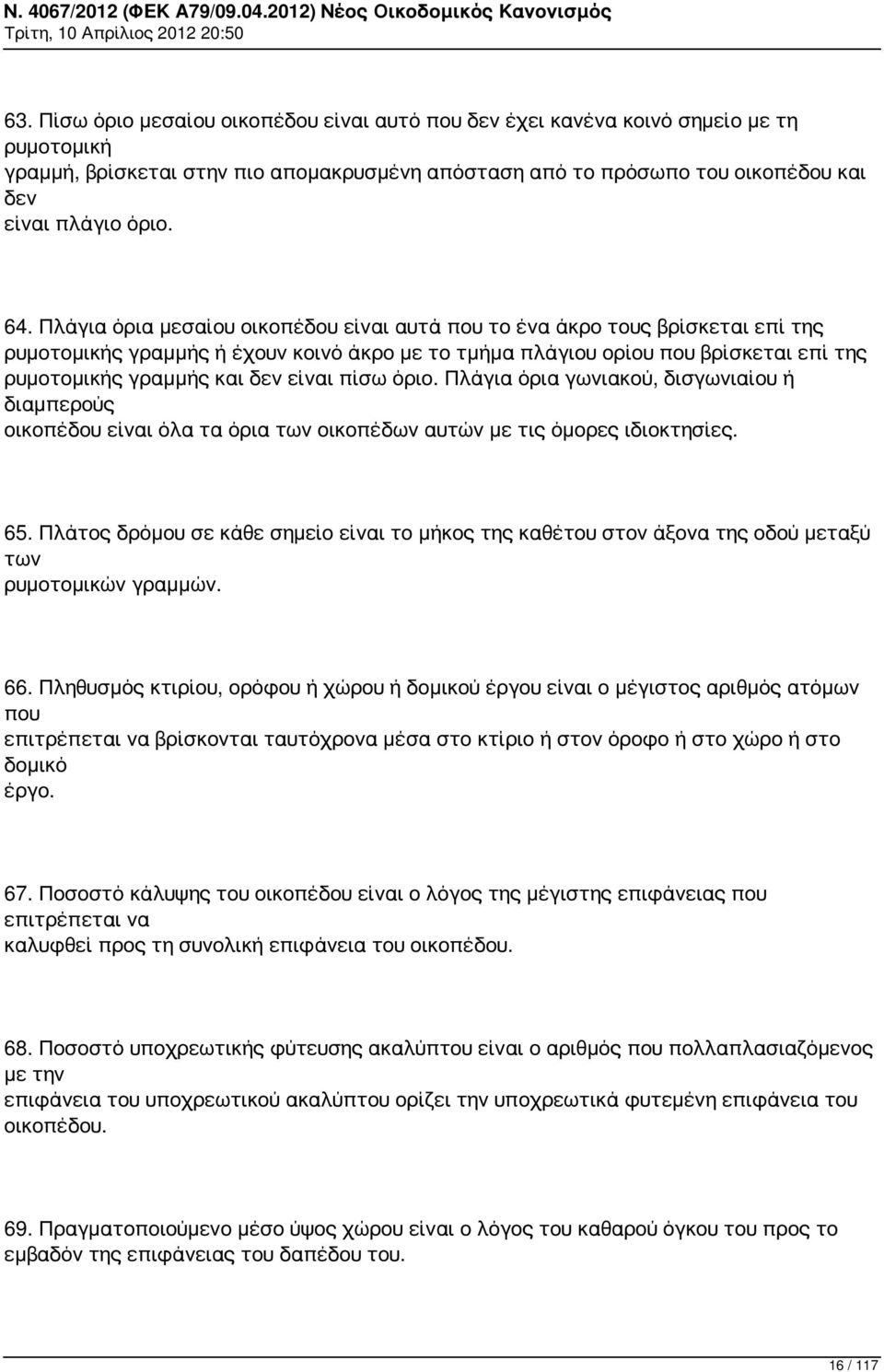 Ν. 4067/2012 (ΦΕΚ Α79/09.04.2012) Νέος Οικοδομικός Κανονισμός
Τρίτη, 10 Απρίλιος 2012 20:50

63. Πίσω όριο μεσαίου οικοπέδου είναι αυτό που δεν έχει κανένα κοινό σημείο με τη ρυμοτομική γραμμή, βρίσκεται στην πιο απομακρυσμένη απόσταση από το πρόσωπο του οικοπέδου και δεν είναι πλάγιο όριο.

64. Πλάγια όρια μεσαίου οικοπέδου είναι αυτά που το ένα άκρο τους βρίσκεται επί της ρυμοτομικής γραμμής ή έχουν κοινό άκρο με το τμήμα πλάγιου ορίου που βρίσκεται επί της ρυμοτομικής γραμμής και δεν είναι πίσω όριο. Πλάγια όρια γωνιακού, δισγωνιαίου ή διαμπερούς οικοπέδου είναι όλα τα όρια των οικοπέδων αυτών με τις όμορες ιδιοκτησίες.

65. Πλάτος δρόμου σε κάθε σημείο είναι το μήκος της καθέτου στον άξονα της οδού μεταξύ των ρυμοτομικών γραμμών.

66. Πληθυσμός κτιρίου, ορόφου ή χώρου ή δομικού έργου είναι ο μέγιστος αριθμός ατόμων που επιτρέπεται να βρίσκονται ταυτόχρονα μέσα στο κτίριο ή στον όροφο ή στο χώρο ή στο δομικό έργο.

67. Ποσοστό κάλυψης του οικοπέδου είναι ο λόγος της μέγιστης επιφάνειας που επιτρέπεται να καλυφθεί προς τη συνολική επιφάνεια του οικοπέδου.

68. Ποσοστό υποχρεωτικής φύτευσης ακαλύπτου είναι ο αριθμός που πολλαπλασιαζόμενος με την επιφάνεια του υποχρεωτικού ακαλύπτου ορίζει την υποχρεωτικά φυτεμένη επιφάνεια του οικοπέδου.

69. Πραγματοποιούμενο μέσο ύψος χώρου είναι ο λόγος του καθαρού όγκου του προς το εμβαδόν της επιφάνειας του δαπέδου του.

16 / 117